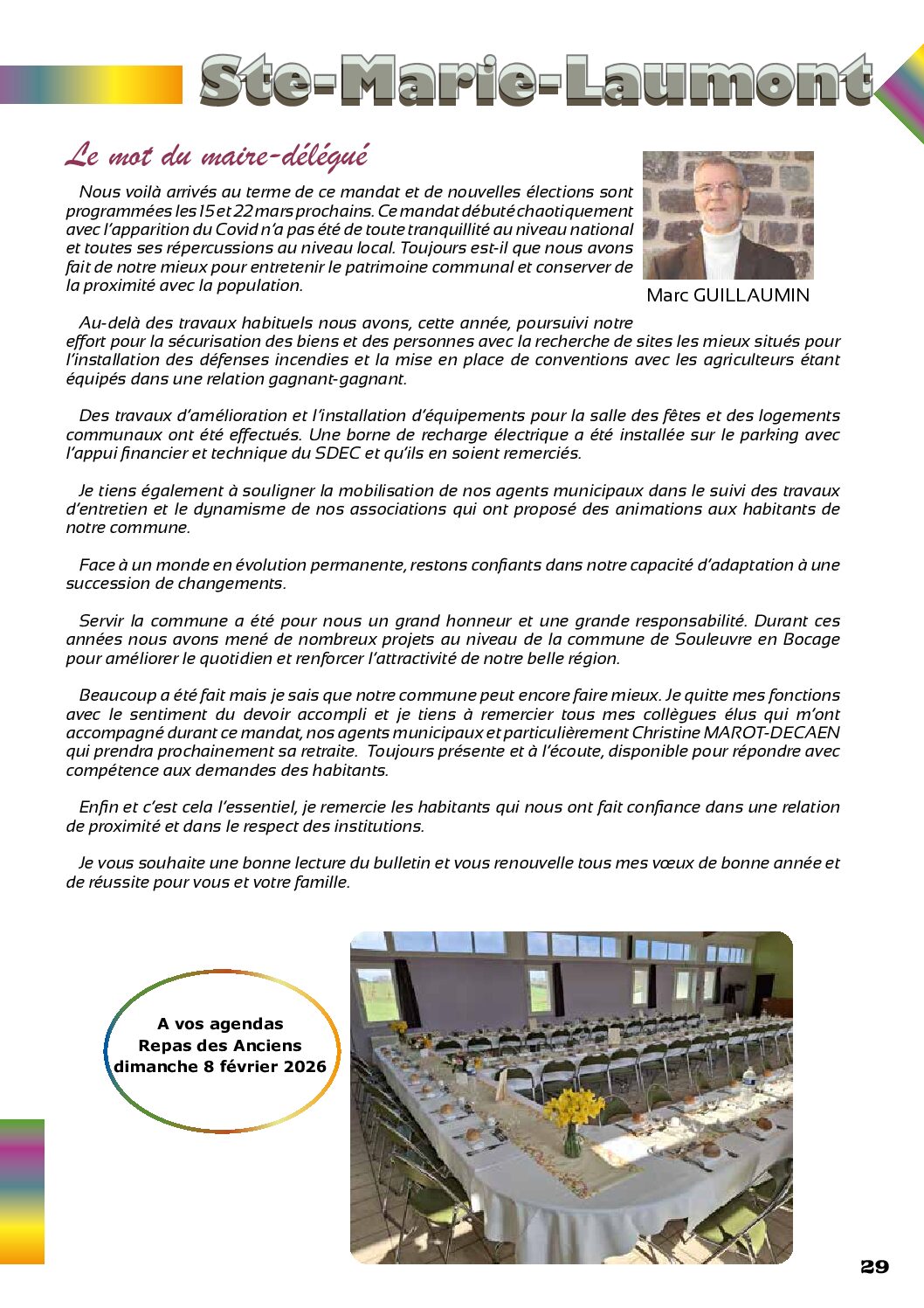 Ste-Marie-Laumont

Le mot du maire-délégué

Nous voilà arrivés au terme de ce mandat et de nouvelles élections sont programmées les 15 et 22 mars prochains. Ce mandat débuté chaotiquement avec l'apparition du Covid n'a pas été de toute tranquillité au niveau national et toutes ses répercussions au niveau local. Toujours est-il que nous avons fait de notre mieux pour entretenir le patrimoine communal et conserver de la proximité avec la population.

Marc GUILLAUMIN

Au-delà des travaux habituels nous avons, cette année, poursuivi notre effort pour la sécurisation des biens et des personnes avec la recherche de sites les mieux situés pour l'installation des défenses incendies et la mise en place de conventions avec les agriculteurs étant équipés dans une relation gagnant-gagnant.

Des travaux d'amélioration et l'installation d'équipements pour la salle des fêtes et des logements communaux ont été effectués. Une borne de recharge électrique a été installée sur le parking avec l'appui financier et technique du SDEC et qu'ils en soient remerciés.

Je tiens également à souligner la mobilisation de nos agents municipaux dans le suivi des travaux d'entretien et le dynamisme de nos associations qui ont proposé des animations aux habitants de notre commune.

Face à un monde en évolution permanente, restons confiants dans notre capacité d'adaptation à une succession de changements.

Servir la commune a été pour nous un grand honneur et une grande responsabilité. Durant ces années nous avons mené de nombreux projets au niveau de la commune de Souleuvre en Bocage pour améliorer le quotidien et renforcer l'attractivité de notre belle région.

Beaucoup a été fait mais je sais que notre commune peut encore faire mieux. Je quitte mes fonctions avec le sentiment du devoir accompli et je tiens à remercier tous mes collègues élus qui m'ont accompagné durant ce mandat, nos agents municipaux et particulièrement Christine MAROT-DECAEN qui prendra prochainement sa retraite. Toujours présente et à l'écoute, disponible pour répondre avec compétence aux demandes des habitants.

Enfin et c'est cela l'essentiel, je remercie les habitants qui nous ont fait confiance dans une relation de proximité et dans le respect des institutions.

Je vous souhaite une bonne lecture du bulletin et vous renouvelle tous mes vœux de bonne année et de réussite pour vous et votre famille.

A vos agendas
Repas des Anciens
dimanche 8 février 2026

29